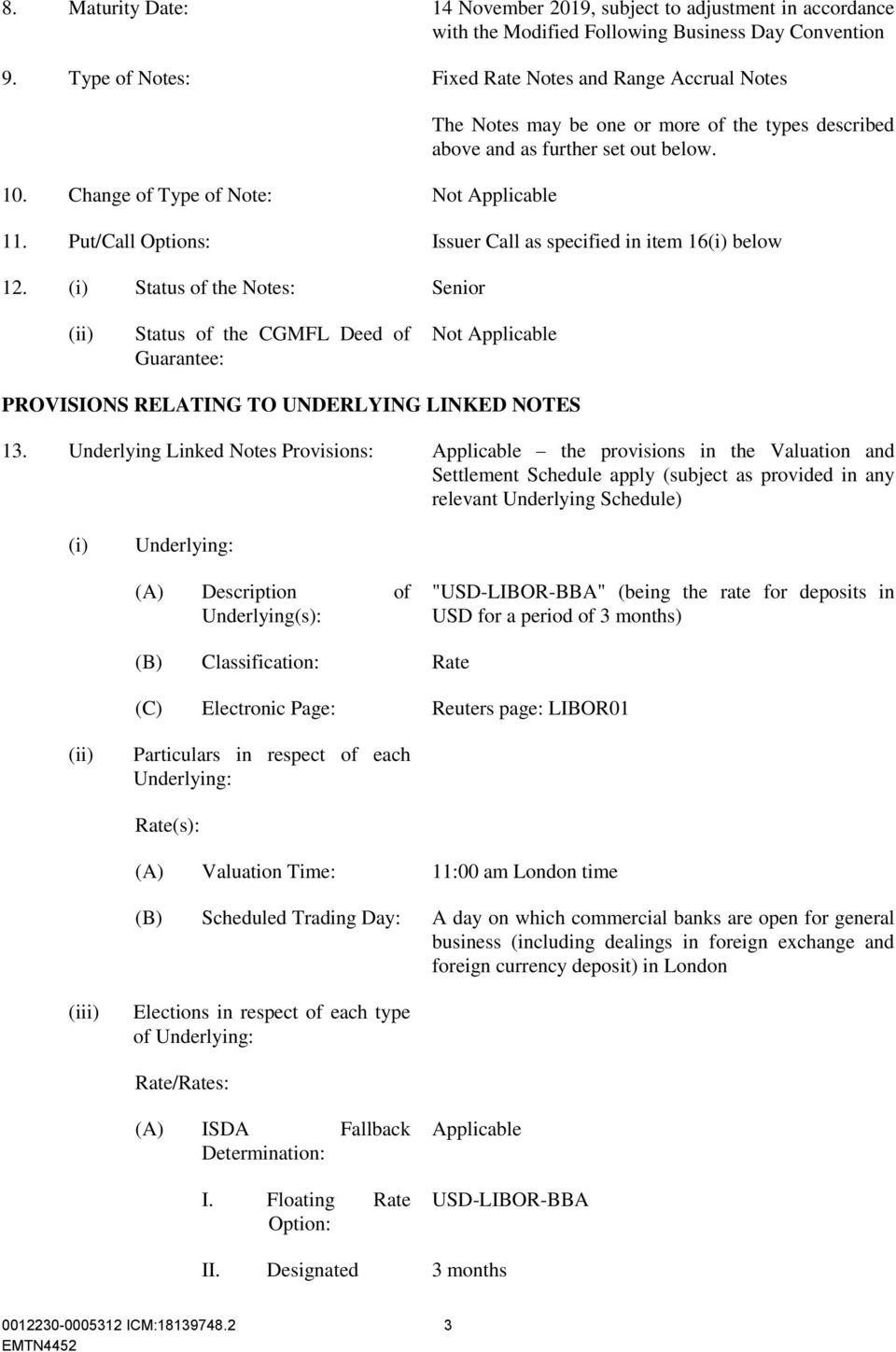 8. Maturity Date: 14 November 2019, subject to adjustment in accordance with the Modified Following Business Day Convention

9. Type of Notes: Fixed Rate Notes and Range Accrual Notes

The Notes may be one or more of the types described above and as further set out below.

10. Change of Type of Note: Not Applicable

11. Put/Call Options: Issuer Call as specified in item 16(i) below

12. (i) Status of the Notes: Senior

(ii) Status of the CGMFL Deed of Guarantee: Not Applicable

PROVISIONS RELATING TO UNDERLYING LINKED NOTES

13. Underlying Linked Notes Provisions: Applicable – the provisions in the Valuation and Settlement Schedule apply (subject as provided in any relevant Underlying Schedule)

(i) Underlying:

(A) Description of Underlying(s): "USD-LIBOR-BBA" (being the rate for deposits in USD for a period of 3 months)

(B) Classification: Rate

(C) Electronic Page: Reuters page: LIBOR01

(ii) Particulars in respect of each Underlying:

Rate(s):

(A) Valuation Time: 11:00 am London time

(B) Scheduled Trading Day: A day on which commercial banks are open for general business (including dealings in foreign exchange and foreign currency deposit) in London

(iii) Elections in respect of each type of Underlying:

Rate/Rates:

(A) ISDA Fallback Determination: Applicable

I. Floating Rate Option: USD-LIBOR-BBA

II. Designated 3 months

0012230-0005312 ICM:18139748.2 3
EMTN4452